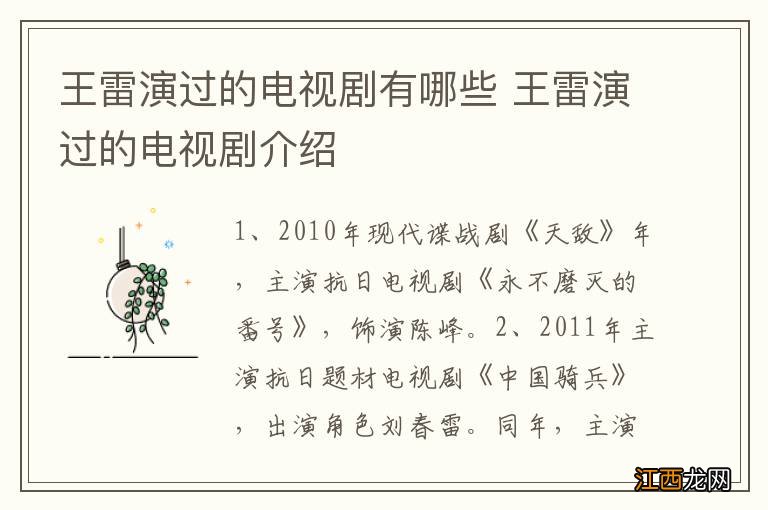 王雷演过的电视剧有哪些 王雷演过的电视剧介绍

1、2010年现代谍战剧《天敌》年，主演抗日电视剧《永不磨灭的番号》，饰演陈峰。2、2011年主演抗日题材电视剧《中国骑兵》，出演角色刘春雷。同年，主演

江西龙网